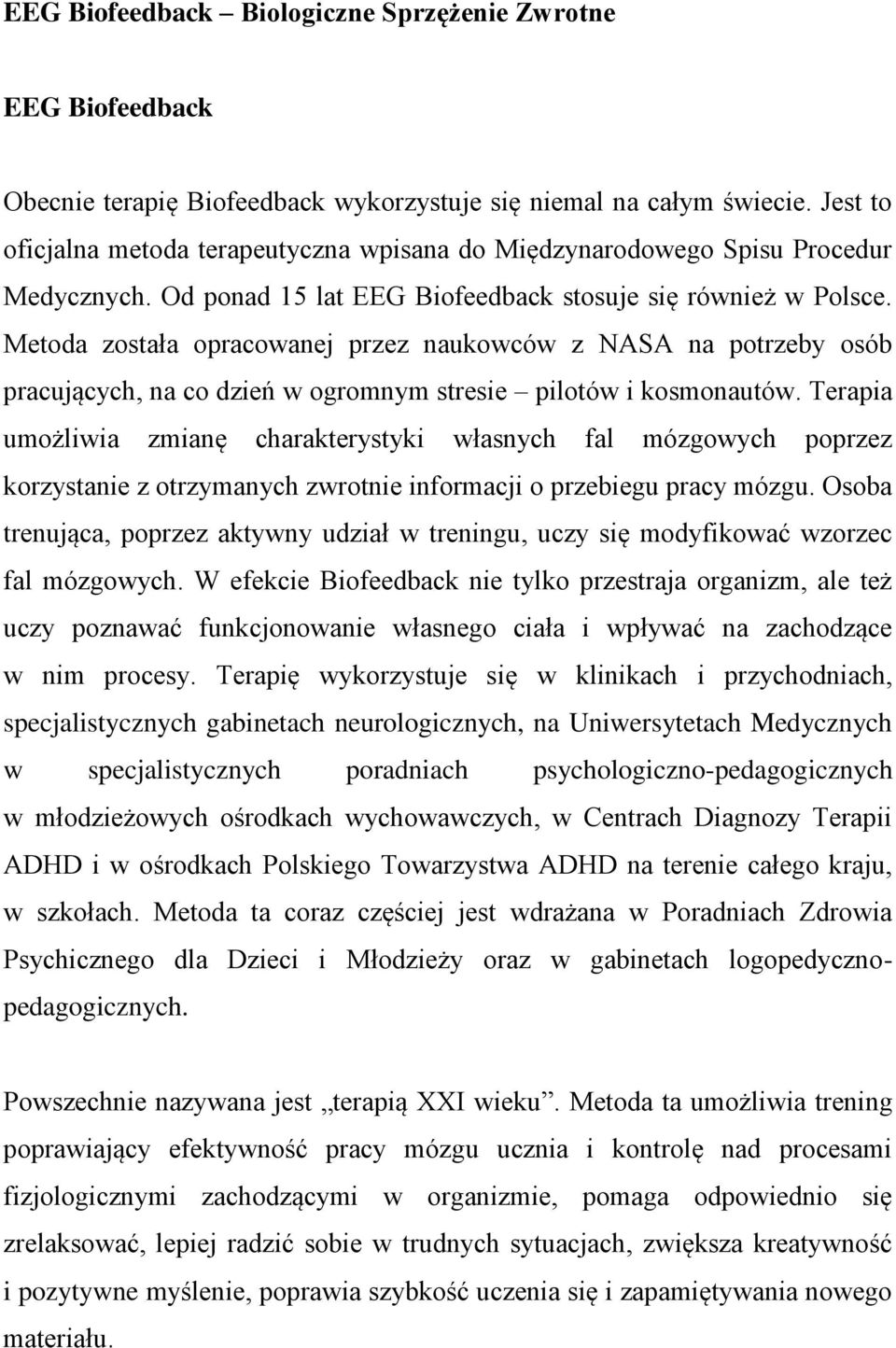 EEG Biofeedback – Biologiczne Sprzężenie Zwrotne

EEG Biofeedback

Obecnie terapię Biofeedback wykorzystuje się niemal na całym świecie. Jest to oficjalna metoda terapeutyczna wpisana do Międzynarodowego Spisu Procedur Medycznych. Od ponad 15 lat EEG Biofeedback stosuje się również w Polsce. Metoda została opracowanej przez naukowców z NASA na potrzeby osób pracujących, na co dzień w ogromnym stresie – pilotów i kosmonautów. Terapia umożliwia zmianę charakterystyki własnych fal mózgowych poprzez korzystanie z otrzymanych zwrotnie informacji o przebiegu pracy mózgu. Osoba trenująca, poprzez aktywny udział w treningu, uczy się modyfikować wzorzec fal mózgowych. W efekcie Biofeedback nie tylko przestraja organizm, ale też uczy poznawać funkcjonowanie własnego ciała i wpływać na zachodzące w nim procesy. Terapię wykorzystuje się w klinikach i przychodniach, specjalistycznych gabinetach neurologicznych, na Uniwersytetach Medycznych w specjalistycznych poradniach psychologiczno-pedagogicznych w młodzieżowych ośrodkach wychowawczych, w Centrach Diagnozy Terapii ADHD i w ośrodkach Polskiego Towarzystwa ADHD na terenie całego kraju, w szkołach. Metoda ta coraz częściej jest wdrażana w Poradniach Zdrowia Psychicznego dla Dzieci i Młodzieży oraz w gabinetach logopedyczno-pedagogicznych.

Powszechnie nazywana jest „terapią XXI wieku”. Metoda ta umożliwia trening poprawiający efektywność pracy mózgu ucznia i kontrolę nad procesami fizjologicznymi zachodzącymi w organizmie, pomaga odpowiednio się zrelaksować, lepiej radzić sobie w trudnych sytuacjach, zwiększa kreatywność i pozytywne myślenie, poprawia szybkość uczenia się i zapamiętywania nowego materiału.